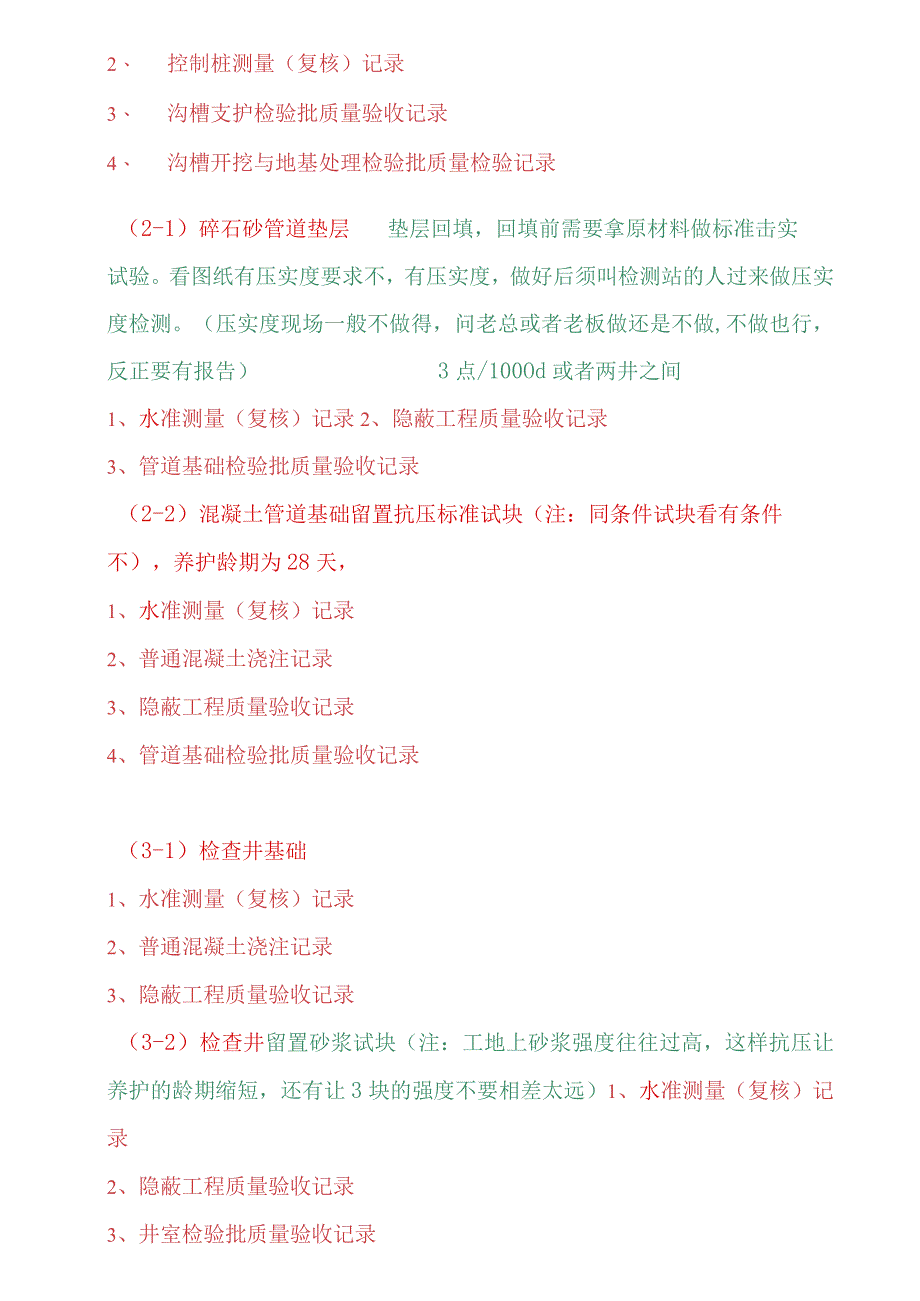 2、 控制桩测量（复核）记录

3、 沟槽支护检验批质量验收记录

4、 沟槽开挖与地基处理检验批质量检验记录

（2-1）碎石砂管道垫层 垫层回填，回填前需要拿原材料做标准击实试验。看图纸有压实度要求不，有压实度，做好后须叫检测站的人过来做压实度检测。（压实度现场一般不做得，问老总或者老板做还是不做,不做也行，反正要有报告） 3 点/1000d 或者两井之间

1、水准测量（复核）记录 2、隐蔽工程质量验收记录

3、管道基础检验批质量验收记录

（2-2）混凝土管道基础留置抗压标准试块（注：同条件试块看有条件不），养护龄期为 28 天，

1、水准测量（复核）记录

2、普通混凝土浇注记录

3、隐蔽工程质量验收记录

4、管道基础检验批质量验收记录

（3-1）检查井基础

1、水准测量（复核）记录

2、普通混凝土浇注记录

3、隐蔽工程质量验收记录

（3-2）检查井留置砂浆试块（注：工地上砂浆强度往往过高，这样抗压让养护的龄期缩短，还有让 3 块的强度不要相差太远）1、水准测量（复核）记录

2、隐蔽工程质量验收记录

3、井室检验批质量验收记录